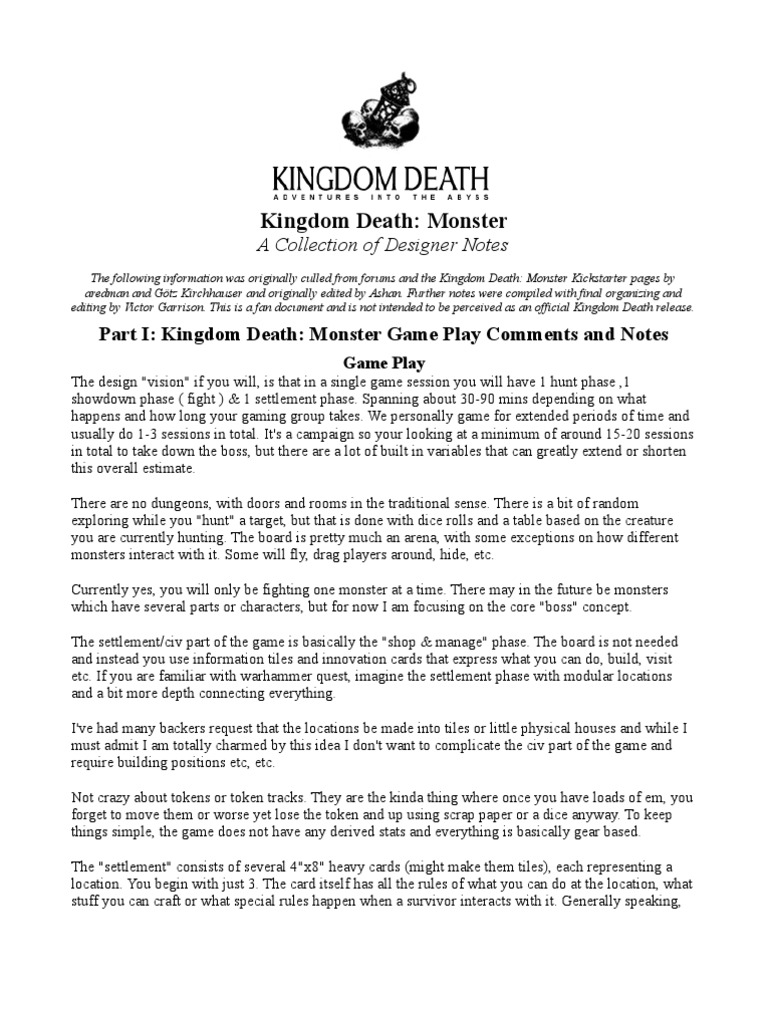 KINGDOM DEATH
ADVENTURES INTO THE ABYSS

Kingdom Death: Monster
A Collection of Designer Notes

The following information was originally culled from forums and the Kingdom Death: Monster Kickstarter pages by aredman and Götz Kirchhauser and originally edited by Ashan. Further notes were compiled with final organizing and editing by Victor Garrison. This is a fan document and is not intended to be perceived as an official Kingdom Death release.

Part I: Kingdom Death: Monster Game Play Comments and Notes

Game Play

The design "vision" if you will, is that in a single game session you will have 1 hunt phase ,1 showdown phase ( fight ) & 1 settlement phase. Spanning about 30-90 mins depending on what happens and how long your gaming group takes. We personally game for extended periods of time and usually do 1-3 sessions in total. It's a campaign so your looking at a minimum of around 15-20 sessions in total to take down the boss, but there are a lot of built in variables that can greatly extend or shorten this overall estimate.

There are no dungeons, with doors and rooms in the traditional sense. There is a bit of random exploring while you "hunt" a target, but that is done with dice rolls and a table based on the creature you are currently hunting. The board is pretty much an arena, with some exceptions on how different monsters interact with it. Some will fly, drag players around, hide, etc.

Currently yes, you will only be fighting one monster at a time. There may in the future be monsters which have several parts or characters, but for now I am focusing on the core "boss" concept.

The settlement/civ part of the game is basically the "shop & manage" phase. The board is not needed and instead you use information tiles and innovation cards that express what you can do, build, visit etc. If you are familiar with warhammer quest, imagine the settlement phase with modular locations and a bit more depth connecting everything.

I've had many backers request that the locations be made into tiles or little physical houses and while I must admit I am totally charmed by this idea I don't want to complicate the civ part of the game and require building positions etc, etc.

Not crazy about tokens or token tracks. They are the kinda thing where once you have loads of em, you forget to move them or worse yet lose the token and up using scrap paper or a dice anyway. To keep things simple, the game does not have any derived stats and everything is basically gear based.

The "settlement" consists of several 4"x8" heavy cards (might make them tiles), each representing a location. You begin with just 3. The card itself has all the rules of what you can do at the location, what stuff you can craft or what special rules happen when a survivor interacts with it. Generally speaking,